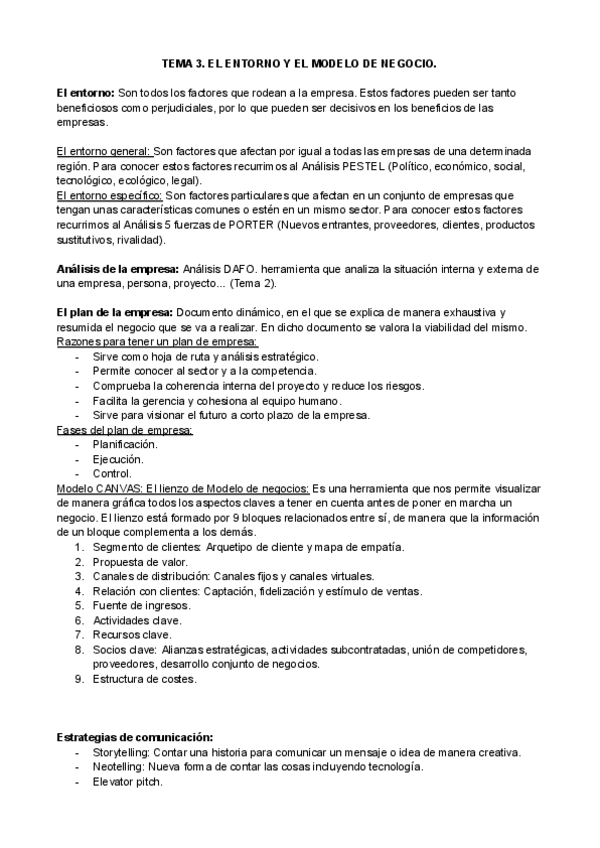 TEMA 3. EL ENTORNO Y EL MODELO DE NEGOCIO.

El entorno: Son todos los factores que rodean a la empresa. Estos factores pueden ser tanto beneficiosos como perjudiciales, por lo que pueden ser decisivos en los beneficios de las empresas.

El entorno general: Son factores que afectan por igual a todas las empresas de una determinada región. Para conocer estos factores recurrimos al Análisis PESTEL (Político, económico, social, tecnológico, ecológico, legal).
El entorno específico: Son factores particulares que afectan en un conjunto de empresas que tengan unas características comunes o estén en un mismo sector. Para conocer estos factores recurrimos al Análisis 5 fuerzas de PORTER (Nuevos entrantes, proveedores, clientes, productos sustitutivos, rivalidad).

Análisis de la empresa: Análisis DAFO. herramienta que analiza la situación interna y externa de una empresa, persona, proyecto... (Tema 2).

El plan de la empresa: Documento dinámico, en el que se explica de manera exhaustiva y resumida el negocio que se va a realizar. En dicho documento se valora la viabilidad del mismo.
Razones para tener un plan de empresa:
- Sirve como hoja de ruta y análisis estratégico.
- Permite conocer al sector y a la competencia.
- Comprueba la coherencia interna del proyecto y reduce los riesgos.
- Facilita la gerencia y cohesiona al equipo humano.
- Sirve para visionar el futuro a corto plazo de la empresa.
Fases del plan de empresa:
- Planificación.
- Ejecución.
- Control.
Modelo CANVAS: El lienzo de Modelo de negocios: Es una herramienta que nos permite visualizar de manera gráfica todos los aspectos claves a tener en cuenta antes de poner en marcha un negocio. El lienzo está formado por 9 bloques relacionados entre sí, de manera que la información de un bloque complementa a los demás.
1. Segmento de clientes: Arquetipo de cliente y mapa de empatía.
2. Propuesta de valor.
3. Canales de distribución: Canales fijos y canales virtuales.
4. Relación con clientes: Captación, fidelización y estímulo de ventas.
5. Fuente de ingresos.
6. Actividades clave.
7. Recursos clave.
8. Socios clave: Alianzas estratégicas, actividades subcontratadas, unión de competidores, proveedores, desarrollo conjunto de negocios.
9. Estructura de costes.

Estrategias de comunicación:
- Storytelling: Contar una historia para comunicar un mensaje o idea de manera creativa.
- Neotelling: Nueva forma de contar las cosas incluyendo tecnología.
- Elevator pitch.